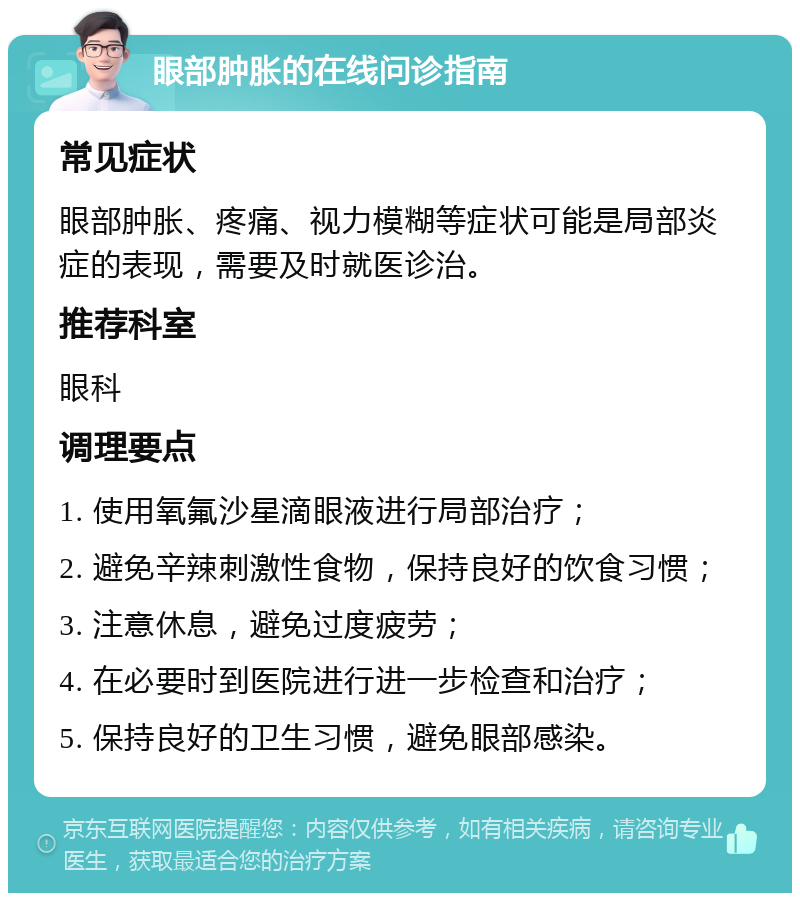 眼部肿胀的在线问诊指南

常见症状

眼部肿胀、疼痛、视力模糊等症状可能是局部炎症的表现，需要及时就医诊治。

推荐科室

眼科

调理要点

1. 使用氧氟沙星滴眼液进行局部治疗；

2. 避免辛辣刺激性食物，保持良好的饮食习惯；

3. 注意休息，避免过度疲劳；

4. 在必要时到医院进行进一步检查和治疗；

5. 保持良好的卫生习惯，避免眼部感染。

京东互联网医院提醒您：内容仅供参考，如有相关疾病，请咨询专业医生，获取最适合您的治疗方案